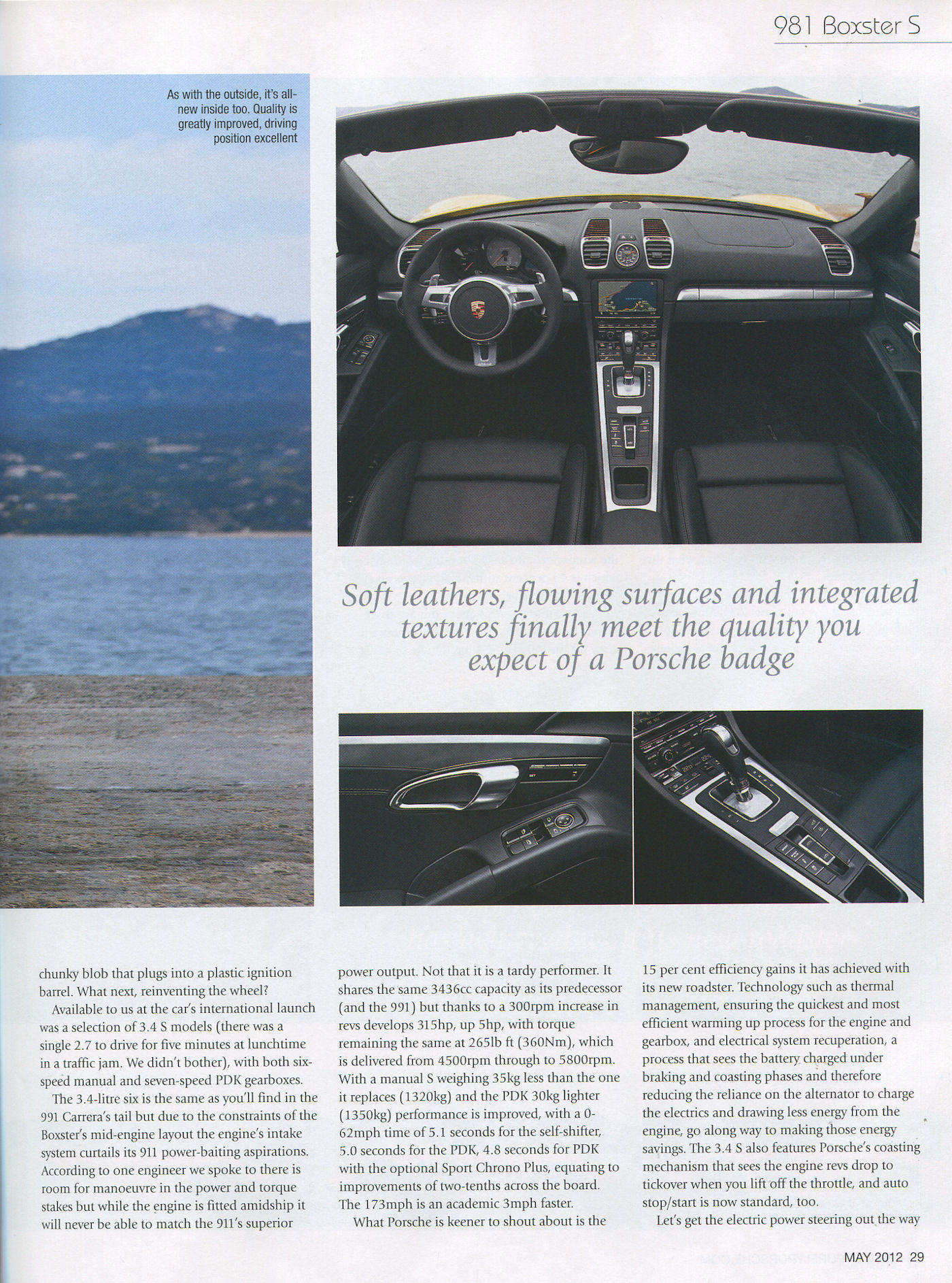 981 Boxster S

As with the outside, it's all-new inside too. Quality is greatly improved, driving position excellent

Soft leathers, flowing surfaces and integrated textures finally meet the quality you expect of a Porsche badge

chunky blob that plugs into a plastic ignition barrel. What next, reinventing the wheel?

Available to us at the car's international launch was a selection of 3.4 S models (there was a single 2.7 to drive for five minutes at lunchtime in a traffic jam. We didn't bother), with both six-speed manual and seven-speed PDK gearboxes.

The 3.4-litre six is the same as you'll find in the 991 Carrera's tail but due to the constraints of the Boxster's mid-engine layout the engine's intake system curtails its 911 power-baiting aspirations. According to one engineer we spoke to there is room for manoeuvre in the power and torque stakes but while the engine is fitted amidship it will never be able to match the 911's superior power output. Not that it is a tardy performer. It shares the same 3436cc capacity as its predecessor (and the 991) but thanks to a 300rpm increase in revs develops 315hp, up 5hp, with torque remaining the same at 265lb ft (360Nm), which is delivered from 4500rpm through to 5800rpm. With a manual S weighing 35kg less than the one it replaces (1320kg) and the PDK 30kg lighter (1350kg) performance is improved, with a 0-62mph time of 5.1 seconds for the self-shifter, 5.0 seconds for the PDK, 4.8 seconds for PDK with the optional Sport Chrono Plus, equating to improvements of two-tenths across the board. The 173mph is an academic 3mph faster.

What Porsche is keener to shout about is the 15 per cent efficiency gains it has achieved with its new roadster. Technology such as thermal management, ensuring the quickest and most efficient warming up process for the engine and gearbox, and electrical system recuperation, a process that sees the battery charged under braking and coasting phases and therefore reducing the reliance on the alternator to charge the electrics and drawing less energy from the engine, go along way to making those energy savings. The 3.4 S also features Porsche's coasting mechanism that sees the engine revs drop to tickover when you lift off the throttle, and auto stop/start is now standard, too.

Let's get the electric power steering out the way

MAY 2012 29